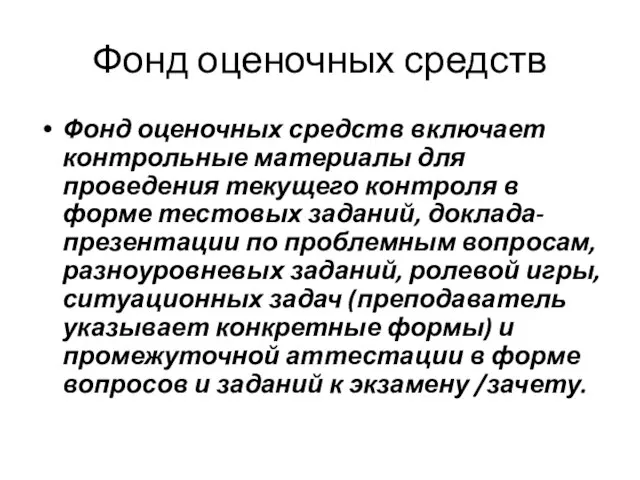 Фонд оценочных средств

• Фонд оценочных средств включает контрольные материалы для проведения текущего контроля в форме тестовых заданий, доклада-презентации по проблемным вопросам, разноуровневых заданий, ролевой игры, ситуационных задач (преподаватель указывает конкретные формы) и промежуточной аттестации в форме вопросов и заданий к экзамену /зачету.